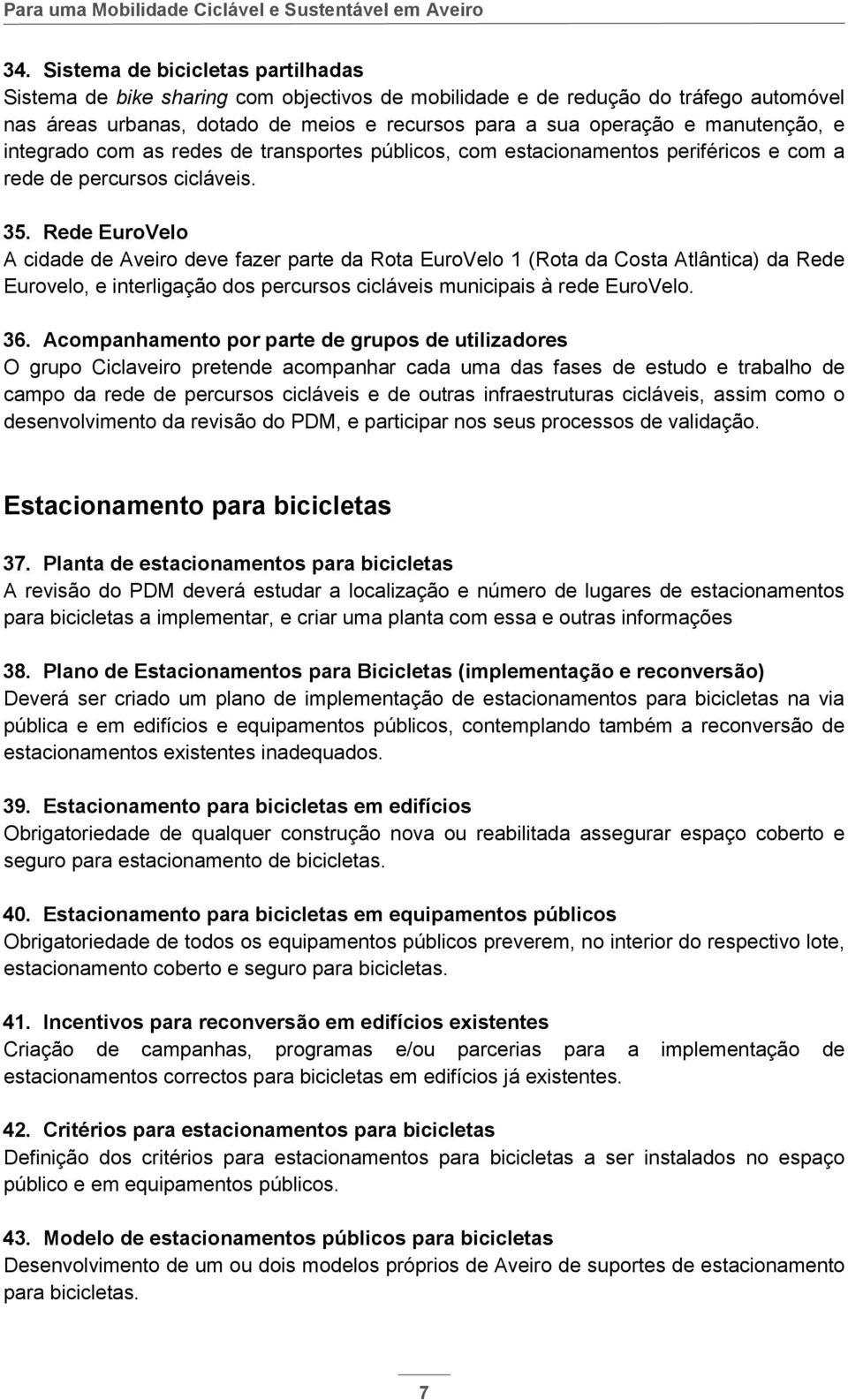 Para uma Mobilidade Ciclável e Sustentável em Aveiro

34. Sistema de bicicletas partilhadas
Sistema de bike sharing com objectivos de mobilidade e de redução do tráfego automóvel nas áreas urbanas, dotado de meios e recursos para a sua operação e manutenção, e integrado com as redes de transportes públicos, com estacionamentos periféricos e com a rede de percursos cicláveis.

35. Rede EuroVelo
A cidade de Aveiro deve fazer parte da Rota EuroVelo 1 (Rota da Costa Atlântica) da Rede Eurovelo, e interligação dos percursos cicláveis municipais à rede EuroVelo.

36. Acompanhamento por parte de grupos de utilizadores
O grupo Ciclaveiro pretende acompanhar cada uma das fases de estudo e trabalho de campo da rede de percursos cicláveis e de outras infraestruturas cicláveis, assim como o desenvolvimento da revisão do PDM, e participar nos seus processos de validação.

Estacionamento para bicicletas

37. Planta de estacionamentos para bicicletas
A revisão do PDM deverá estudar a localização e número de lugares de estacionamentos para bicicletas a implementar, e criar uma planta com essa e outras informações

38. Plano de Estacionamentos para Bicicletas (implementação e reconversão)
Deverá ser criado um plano de implementação de estacionamentos para bicicletas na via pública e em edifícios e equipamentos públicos, contemplando também a reconversão de estacionamentos existentes inadequados.

39. Estacionamento para bicicletas em edifícios
Obrigatoriedade de qualquer construção nova ou reabilitada assegurar espaço coberto e seguro para estacionamento de bicicletas.

40. Estacionamento para bicicletas em equipamentos públicos
Obrigatoriedade de todos os equipamentos públicos preverem, no interior do respectivo lote, estacionamento coberto e seguro para bicicletas.

41. Incentivos para reconversão em edifícios existentes
Criação de campanhas, programas e/ou parcerias para a implementação de estacionamentos correctos para bicicletas em edifícios já existentes.

42. Critérios para estacionamentos para bicicletas
Definição dos critérios para estacionamentos para bicicletas a ser instalados no espaço público e em equipamentos públicos.

43. Modelo de estacionamentos públicos para bicicletas
Desenvolvimento de um ou dois modelos próprios de Aveiro de suportes de estacionamento para bicicletas.

7